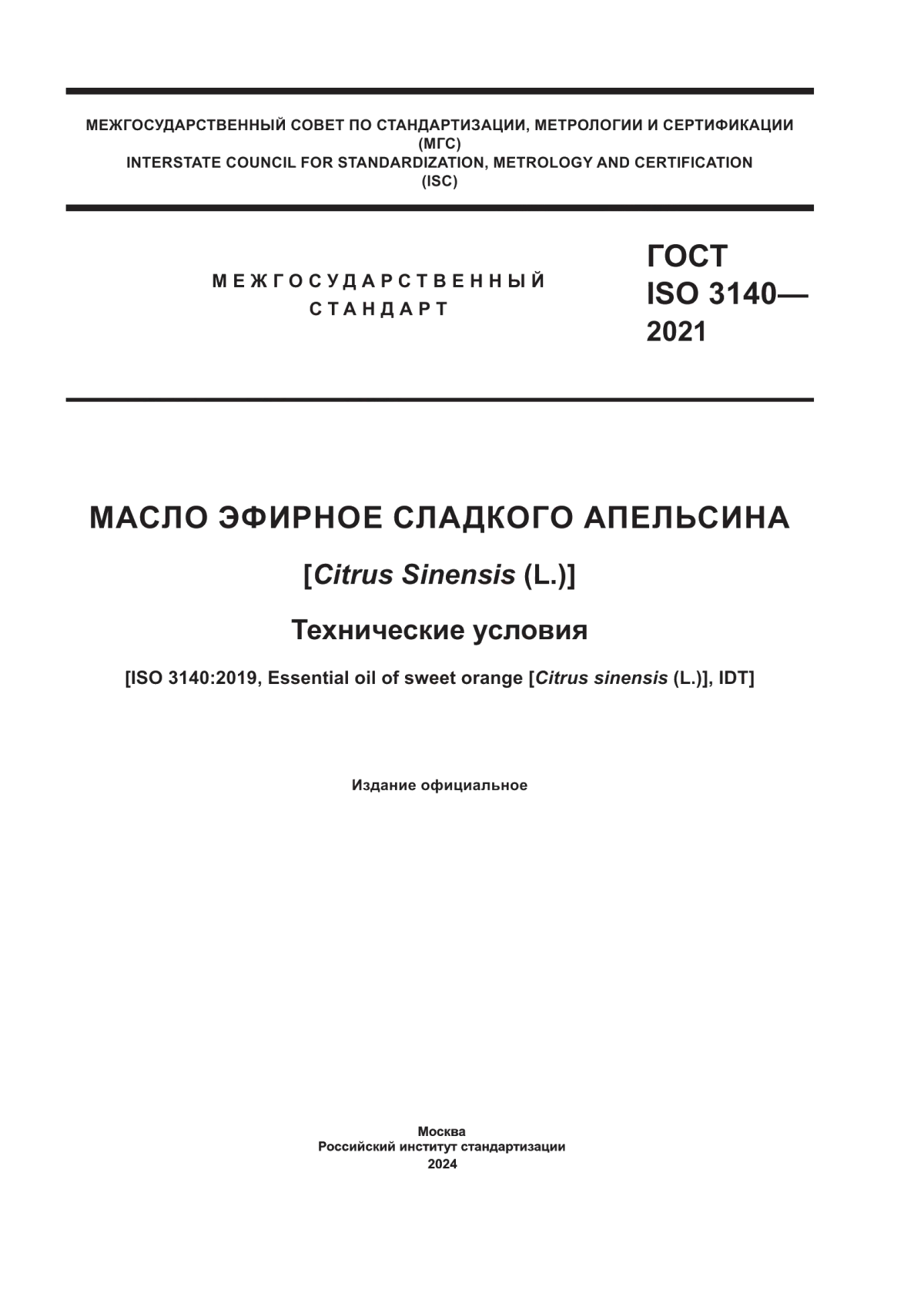 МЕЖГОСУДАРСТВЕННЫЙ СОВЕТ ПО СТАНДАРТИЗАЦИИ, МЕТРОЛОГИИ И СЕРТИФИКАЦИИ (МГС)
INTERSTATE COUNCIL FOR STANDARDIZATION, METROLOGY AND CERTIFICATION (ISC)

МЕЖГОСУДАРСТВЕННЫЙ СТАНДАРТ

ГОСТ ISO 3140— 2021

МАСЛО ЭФИРНОЕ СЛАДКОГО АПЕЛЬСИНА

[Citrus Sinensis (L.)]

Технические условия

[ISO 3140:2019, Essential oil of sweet orange [Citrus sinensis (L.)], IDT]

Издание официальное

Москва
Российский институт стандартизации
2024